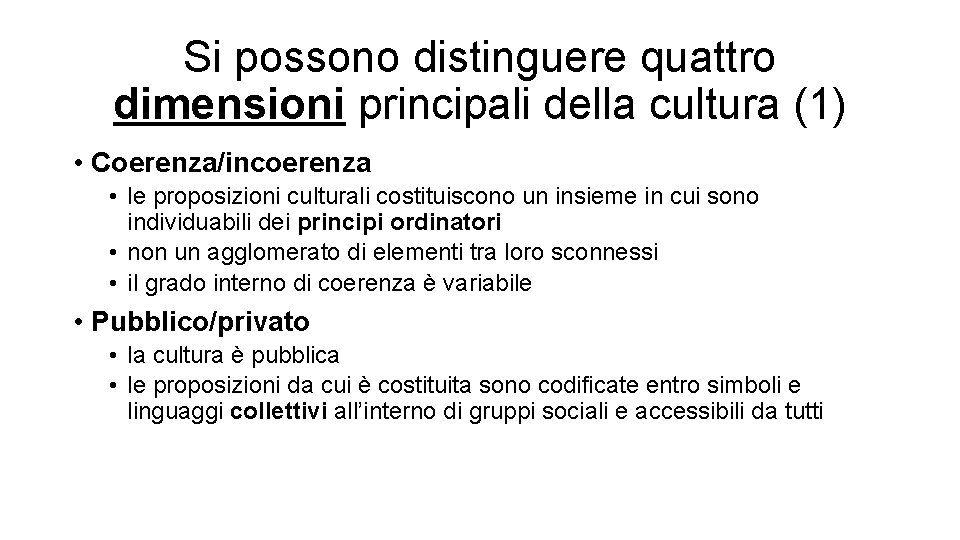 Si possono distinguere quattro dimensioni principali della cultura (1)

• Coerenza/incoerenza
  • le proposizioni culturali costituiscono un insieme in cui sono individuabili dei principi ordinatori
  • non un agglomerato di elementi tra loro sconnessi
  • il grado interno di coerenza è variabile
• Pubblico/privato
  • la cultura è pubblica
  • le proposizioni da cui è costituita sono codificate entro simboli e linguaggi collettivi all'interno di gruppi sociali e accessibili da tutti